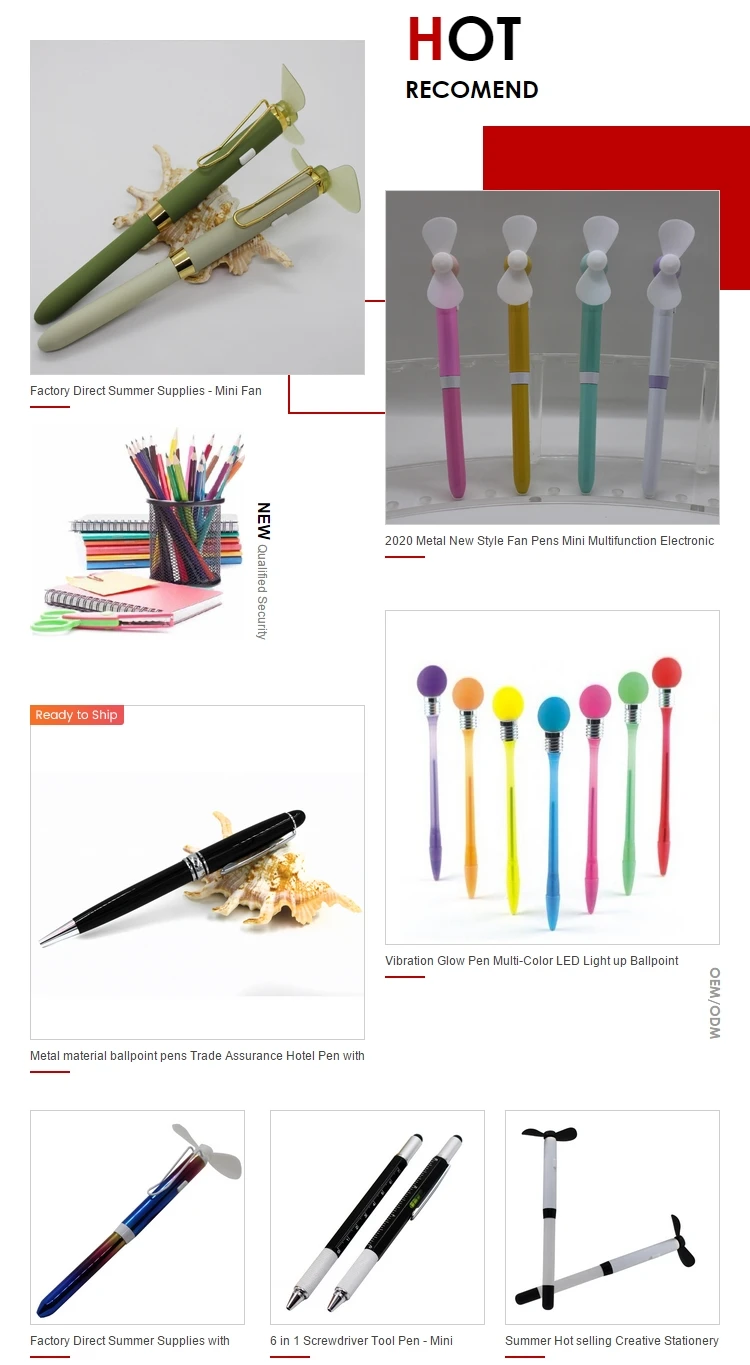 HOT
RECOMEND

Factory Direct Summer Supplies - Mini Fan

NEW
Qualified Security

2020 Metal New Style Fan Pens Mini Multifunction Electronic

Ready to Ship

Metal material ballpoint pens Trade Assurance Hotel Pen with

Vibration Glow Pen Multi-Color LED Light up Ballpoint

OEM/ODM

Factory Direct Summer Supplies with

6 in 1 Screwdriver Tool Pen - Mini

Summer Hot selling Creative Stationery